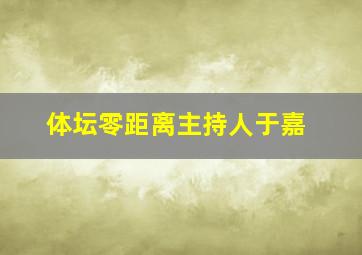 体坛零距离主持人于嘉